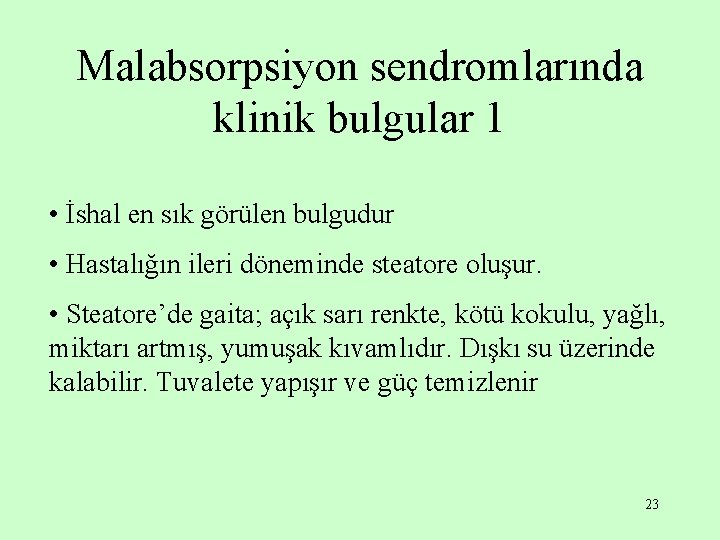 Malabsorpsiyon sendromlarında klinik bulgular 1

• İshal en sık görülen bulgudur

• Hastalığın ileri döneminde steatore oluşur.

• Steatore’de gaita; açık sarı renkte, kötü kokulu, yağlı, miktarı artmış, yumuşak kıvamlıdır. Dışkı su üzerinde kalabilir. Tuvalete yapışır ve güç temizlenir

23